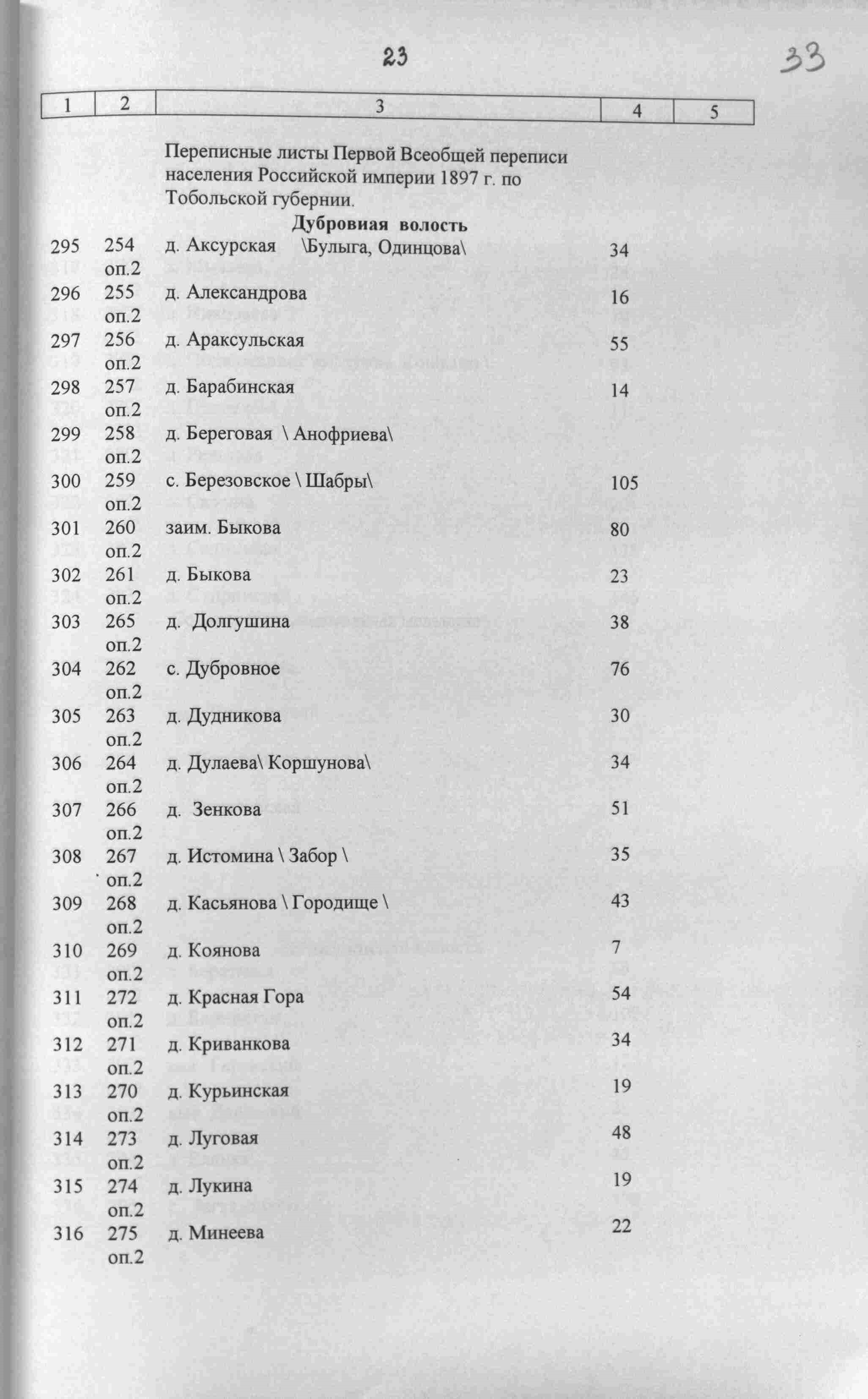 23

33

| 1 | 2 | 3 | 4 | 5 |
|---|---|---|---|---|
| | | Переписные листы Первой Всеобщей переписи населения Российской империи 1897 г. по Тобольской губернии. | | |
| | | **Дубровиая волость** | | |
| 295 | 254 оп.2 | д. Аксурская \Булыга, Одинцова\ | 34 | |
| 296 | 255 оп.2 | д. Александрова | 16 | |
| 297 | 256 оп.2 | д. Араксульская | 55 | |
| 298 | 257 оп.2 | д. Барабинская | 14 | |
| 299 | 258 оп.2 | д. Береговая \ Анофриева\ | | |
| 300 | 259 оп.2 | с. Березовское \ Шабры\ | 105 | |
| 301 | 260 оп.2 | заим. Быкова | 80 | |
| 302 | 261 оп.2 | д. Быкова | 23 | |
| 303 | 265 оп.2 | д. Долгушина | 38 | |
| 304 | 262 оп.2 | с. Дубровное | 76 | |
| 305 | 263 оп.2 | д. Дудникова | 30 | |
| 306 | 264 оп.2 | д. Дулаева\ Коршунова\ | 34 | |
| 307 | 266 оп.2 | д. Зенкова | 51 | |
| 308 | 267 оп.2 | д. Истомина \ Забор \ | 35 | |
| 309 | 268 оп.2 | д. Касьянова \ Городище \ | 43 | |
| 310 | 269 оп.2 | д. Коянова | 7 | |
| 311 | 272 оп.2 | д. Красная Гора | 54 | |
| 312 | 271 оп.2 | д. Криванкова | 34 | |
| 313 | 270 оп.2 | д. Курьинская | 19 | |
| 314 | 273 оп.2 | д. Луговая | 48 | |
| 315 | 274 оп.2 | д. Лукина | 19 | |
| 316 | 275 оп.2 | д. Минеева | 22 | |